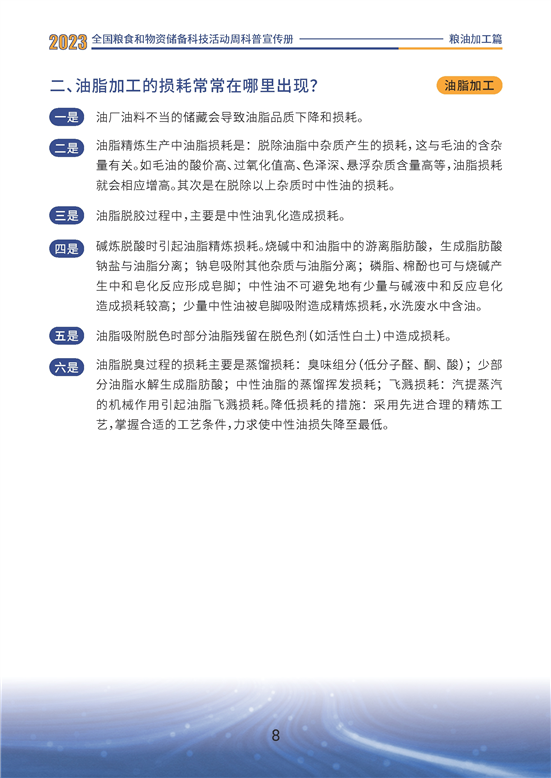 2023 全国粮食和物资储备科技活动周科普宣传册 粮油加工篇

二、油脂加工的损耗常常在哪里出现？

油脂加工

一是 油厂油料不当的储藏会导致油脂品质下降和损耗。

二是 油脂精炼生产中油脂损耗是：脱除油脂中杂质产生的损耗，这与毛油的含杂量有关。如毛油的酸价高、过氧化值高、色泽深、悬浮杂质含量高等，油脂损耗就会相应增高。其次是在脱除以上杂质时中性油的损耗。

三是 油脂脱胶过程中，主要是中性油乳化造成损耗。

四是 碱炼脱酸时引起油脂精炼损耗。烧碱中和油脂中的游离脂肪酸，生成脂肪酸钠盐与油脂分离；钠皂吸附其他杂质与油脂分离；磷脂、棉酚也可与烧碱产生中和皂化反应形成皂脚；中性油不可避免地有少量与碱液中和反应皂化造成损耗较高；少量中性油被皂脚吸附造成精炼损耗，水洗废水中含油。

五是 油脂吸附脱色时部分油脂残留在脱色剂（如活性白土）中造成损耗。

六是 油脂脱臭过程的损耗主要是蒸馏损耗：臭味组分（低分子醛、酮、酸）；少部分油脂水解生成脂肪酸；中性油脂的蒸馏挥发损耗；飞溅损耗：汽提蒸汽的机械作用引起油脂飞溅损耗。降低损耗的措施：采用先进合理的精炼工艺，掌握合适的工艺条件，力求使中性油损失降至最低。

8